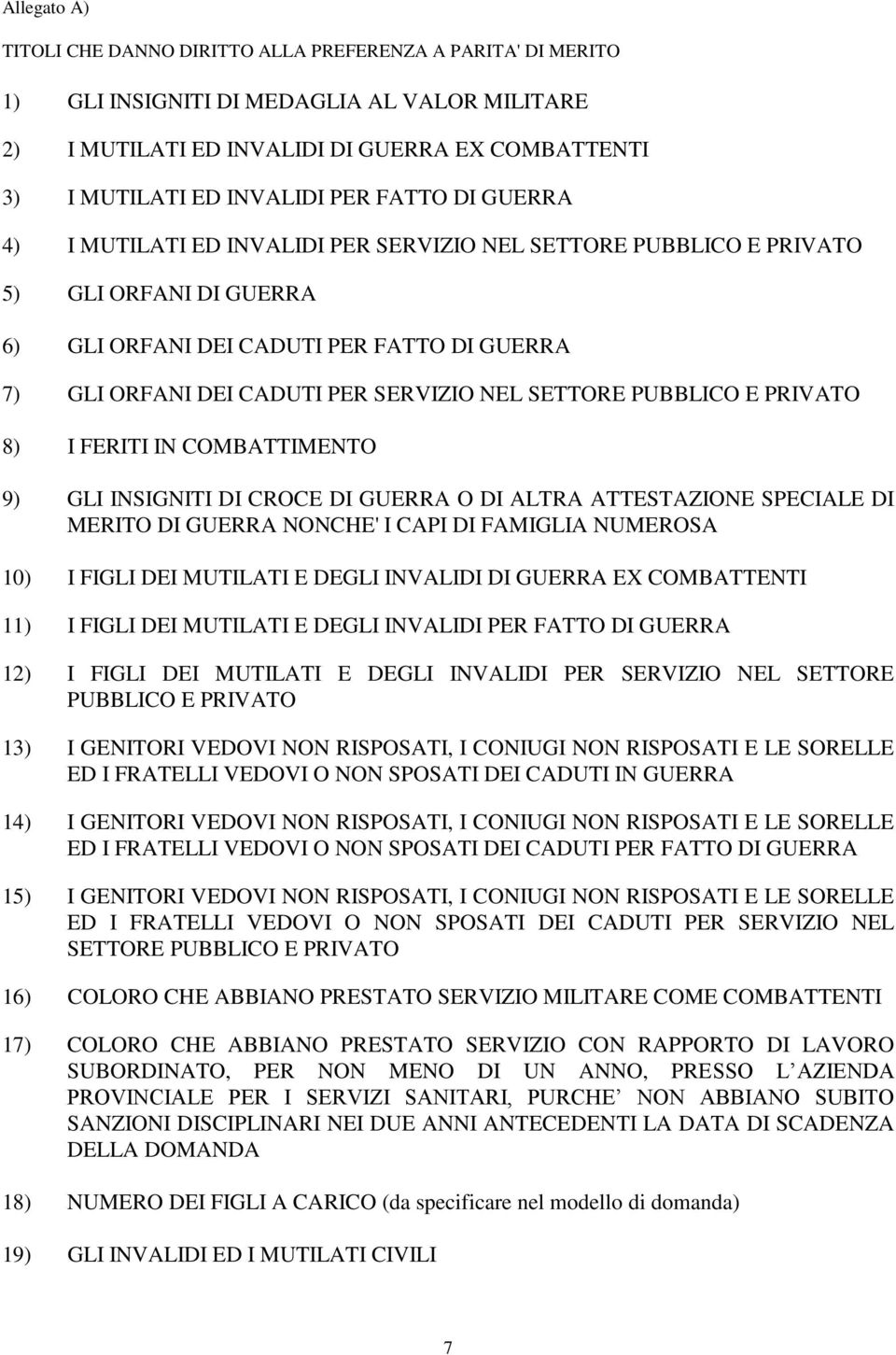 Allegato A)

TITOLI CHE DANNO DIRITTO ALLA PREFERENZA A PARITA' DI MERITO

1) GLI INSIGNITI DI MEDAGLIA AL VALOR MILITARE

2) I MUTILATI ED INVALIDI DI GUERRA EX COMBATTENTI

3) I MUTILATI ED INVALIDI PER FATTO DI GUERRA

4) I MUTILATI ED INVALIDI PER SERVIZIO NEL SETTORE PUBBLICO E PRIVATO

5) GLI ORFANI DI GUERRA

6) GLI ORFANI DEI CADUTI PER FATTO DI GUERRA

7) GLI ORFANI DEI CADUTI PER SERVIZIO NEL SETTORE PUBBLICO E PRIVATO

8) I FERITI IN COMBATTIMENTO

9) GLI INSIGNITI DI CROCE DI GUERRA O DI ALTRA ATTESTAZIONE SPECIALE DI MERITO DI GUERRA NONCHE' I CAPI DI FAMIGLIA NUMEROSA

10) I FIGLI DEI MUTILATI E DEGLI INVALIDI DI GUERRA EX COMBATTENTI

11) I FIGLI DEI MUTILATI E DEGLI INVALIDI PER FATTO DI GUERRA

12) I FIGLI DEI MUTILATI E DEGLI INVALIDI PER SERVIZIO NEL SETTORE PUBBLICO E PRIVATO

13) I GENITORI VEDOVI NON RISPOSATI, I CONIUGI NON RISPOSATI E LE SORELLE ED I FRATELLI VEDOVI O NON SPOSATI DEI CADUTI IN GUERRA

14) I GENITORI VEDOVI NON RISPOSATI, I CONIUGI NON RISPOSATI E LE SORELLE ED I FRATELLI VEDOVI O NON SPOSATI DEI CADUTI PER FATTO DI GUERRA

15) I GENITORI VEDOVI NON RISPOSATI, I CONIUGI NON RISPOSATI E LE SORELLE ED I FRATELLI VEDOVI O NON SPOSATI DEI CADUTI PER SERVIZIO NEL SETTORE PUBBLICO E PRIVATO

16) COLORO CHE ABBIANO PRESTATO SERVIZIO MILITARE COME COMBATTENTI

17) COLORO CHE ABBIANO PRESTATO SERVIZIO CON RAPPORTO DI LAVORO SUBORDINATO, PER NON MENO DI UN ANNO, PRESSO L AZIENDA PROVINCIALE PER I SERVIZI SANITARI, PURCHE NON ABBIANO SUBITO SANZIONI DISCIPLINARI NEI DUE ANNI ANTECEDENTI LA DATA DI SCADENZA DELLA DOMANDA

18) NUMERO DEI FIGLI A CARICO (da specificare nel modello di domanda)

19) GLI INVALIDI ED I MUTILATI CIVILI

7